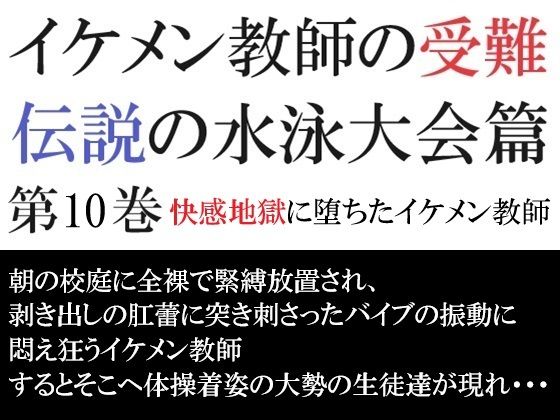 イケメン教師の受難
伝説の水泳大会篇
第10巻 快感地獄に堕ちたイケメン教師

朝の校庭に全裸で緊縛放置され、
剥き出しの肛蕾に突き刺さったバイブの振動に
悶え狂うイケメン教師
するとそこへ体操着姿の大勢の生徒達が現れ・・・